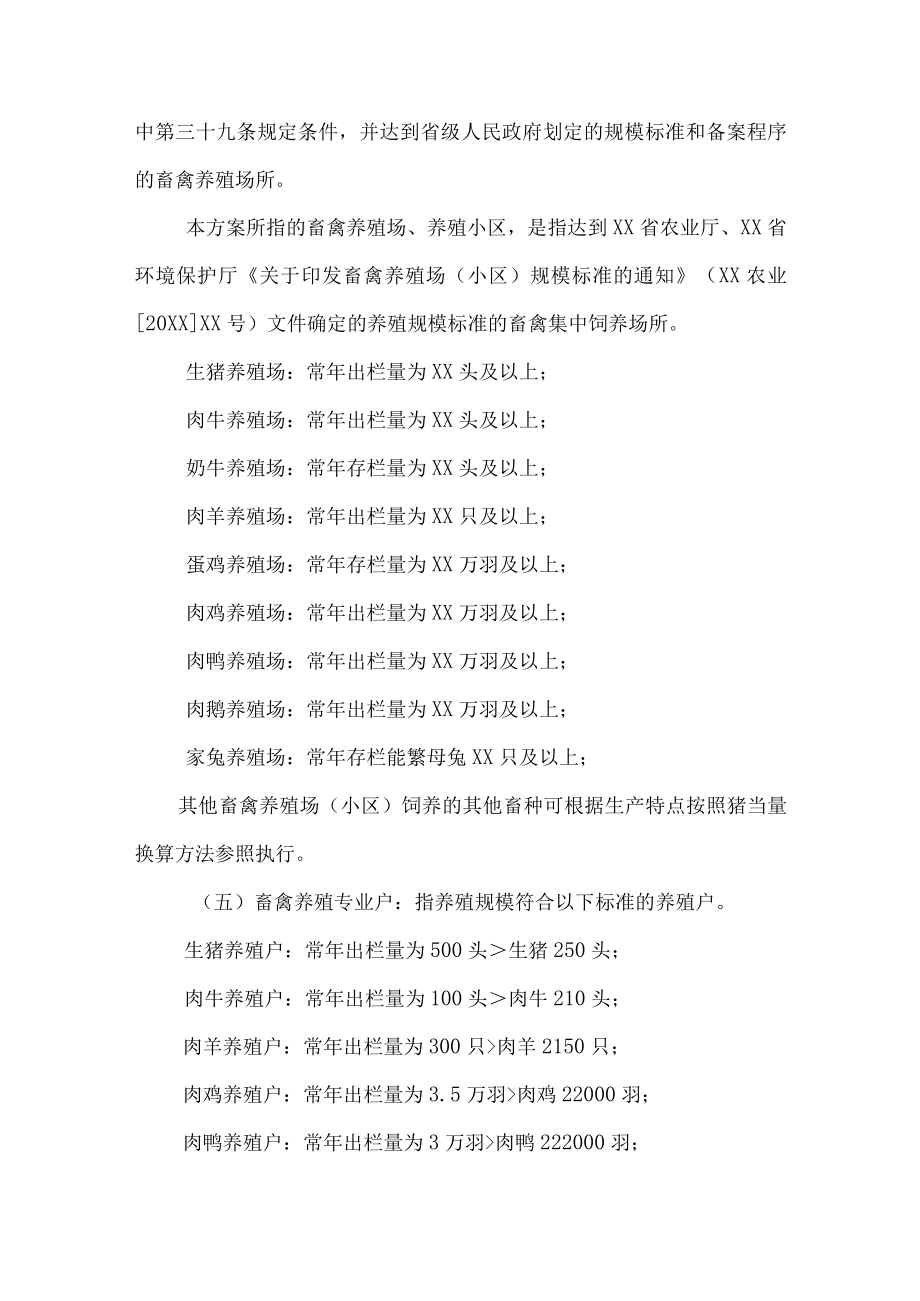 中第三十九条规定条件，并达到省级人民政府划定的规模标准和备案程序的畜禽养殖场所。

本方案所指的畜禽养殖场、养殖小区，是指达到XX省农业厅、XX省环境保护厅《关于印发畜禽养殖场（小区）规模标准的通知》（XX农业[20XX]XX号）文件确定的养殖规模标准的畜禽集中饲养场所。

生猪养殖场：常年出栏量为XX头及以上；

肉牛养殖场：常年出栏量为XX头及以上；

奶牛养殖场：常年存栏量为XX头及以上；

肉羊养殖场：常年出栏量为XX只及以上；

蛋鸡养殖场：常年存栏量为XX万羽及以上；

肉鸡养殖场：常年出栏量为XX万羽及以上；

肉鸭养殖场：常年出栏量为XX万羽及以上；

肉鹅养殖场：常年出栏量为XX万羽及以上；

家兔养殖场：常年存栏能繁母兔XX只及以上；

其他畜禽养殖场（小区）饲养的其他畜种可根据生产特点按照猪当量换算方法参照执行。

（五）畜禽养殖专业户：指养殖规模符合以下标准的养殖户。

生猪养殖户：常年出栏量为500头>生猪250头；

肉牛养殖户：常年出栏量为100头>肉牛210头；

肉羊养殖户：常年出栏量为300只>肉羊2150只；

肉鸡养殖户：常年出栏量为3.5万羽>肉鸡22000羽；

肉鸭养殖户：常年出栏量为3万羽>肉鸭222000羽；